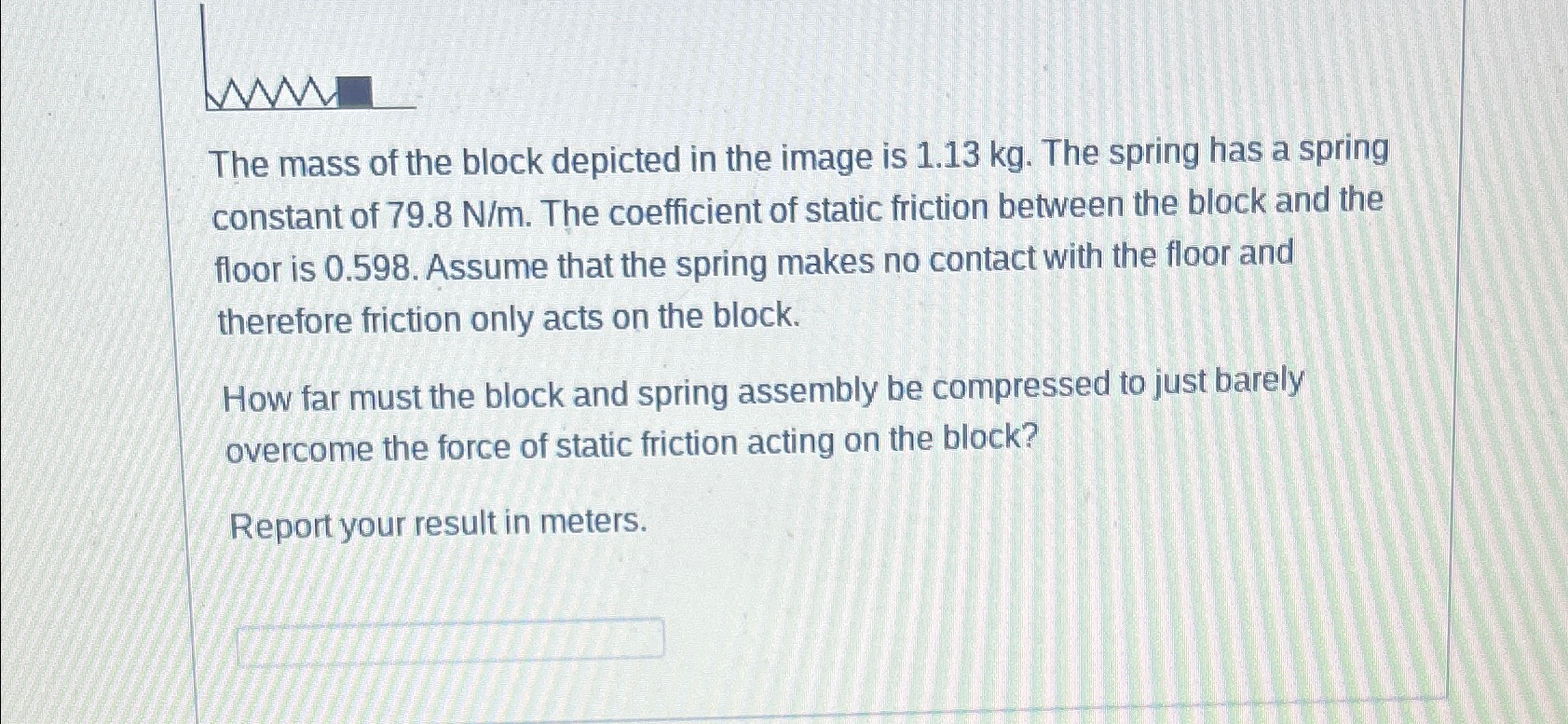 The mass of the block depicted in the image is 1.13 kg. The spring has a spring constant of 79.8 N/m. The coefficient of static friction between the block and the floor is 0.598. Assume that the spring makes no contact with the floor and therefore friction only acts on the block.

How far must the block and spring assembly be compressed to just barely overcome the force of static friction acting on the block?

Report your result in meters.